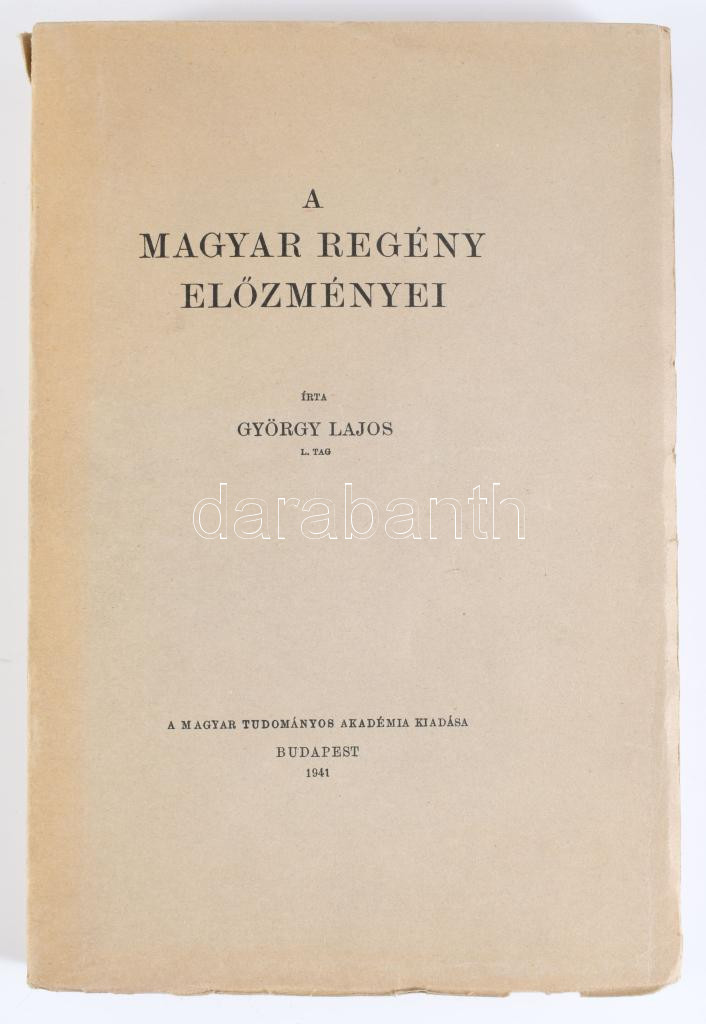 A
MAGYAR REGÉNY
ELŐZMÉNYEI

ÍRTA
GYÖRGY LAJOS
L. TAG

A MAGYAR TUDOMÁNYOS AKADÉMIA KIADÁSA
BUDAPEST
1941

darabanth